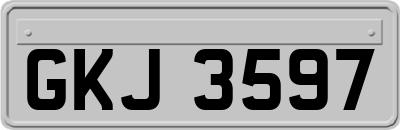 GKJ 3597